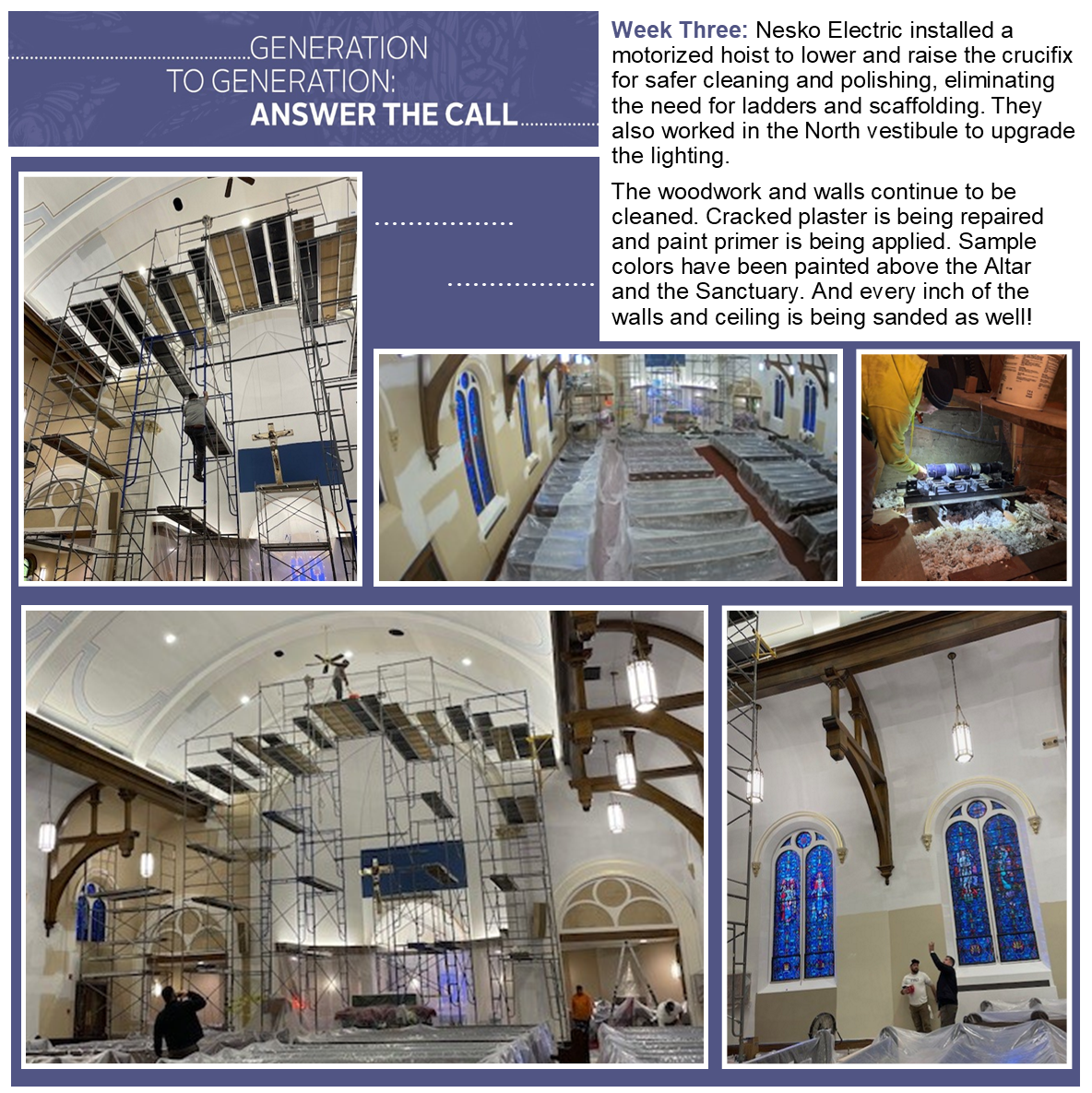 GENERATION
TO GENERATION:
ANSWER THE CALL

Week Three: Nesko Electric installed a motorized hoist to lower and raise the crucifix for safer cleaning and polishing, eliminating the need for ladders and scaffolding. They also worked in the North vestibule to upgrade the lighting.

The woodwork and walls continue to be cleaned. Cracked plaster is being repaired and paint primer is being applied. Sample colors have been painted above the Altar and the Sanctuary. And every inch of the walls and ceiling is being sanded as well!